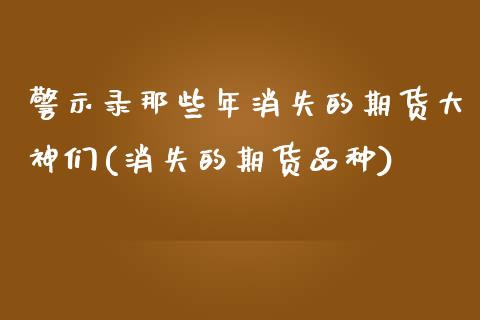 警示录那些年消失的期货大神们(消失的期货品种)